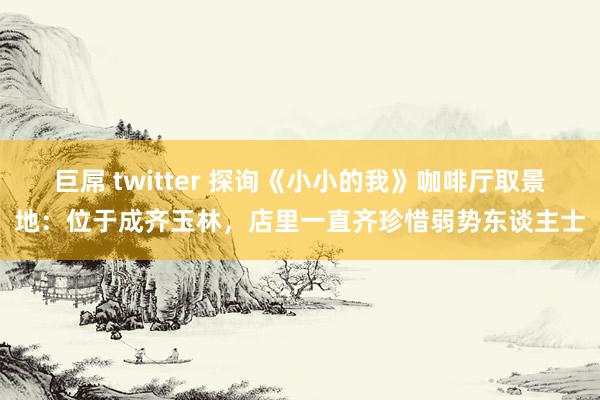 巨屌 twitter 探询《小小的我》咖啡厅取景地：位于成齐玉林，店里一直齐珍惜弱势东谈主士